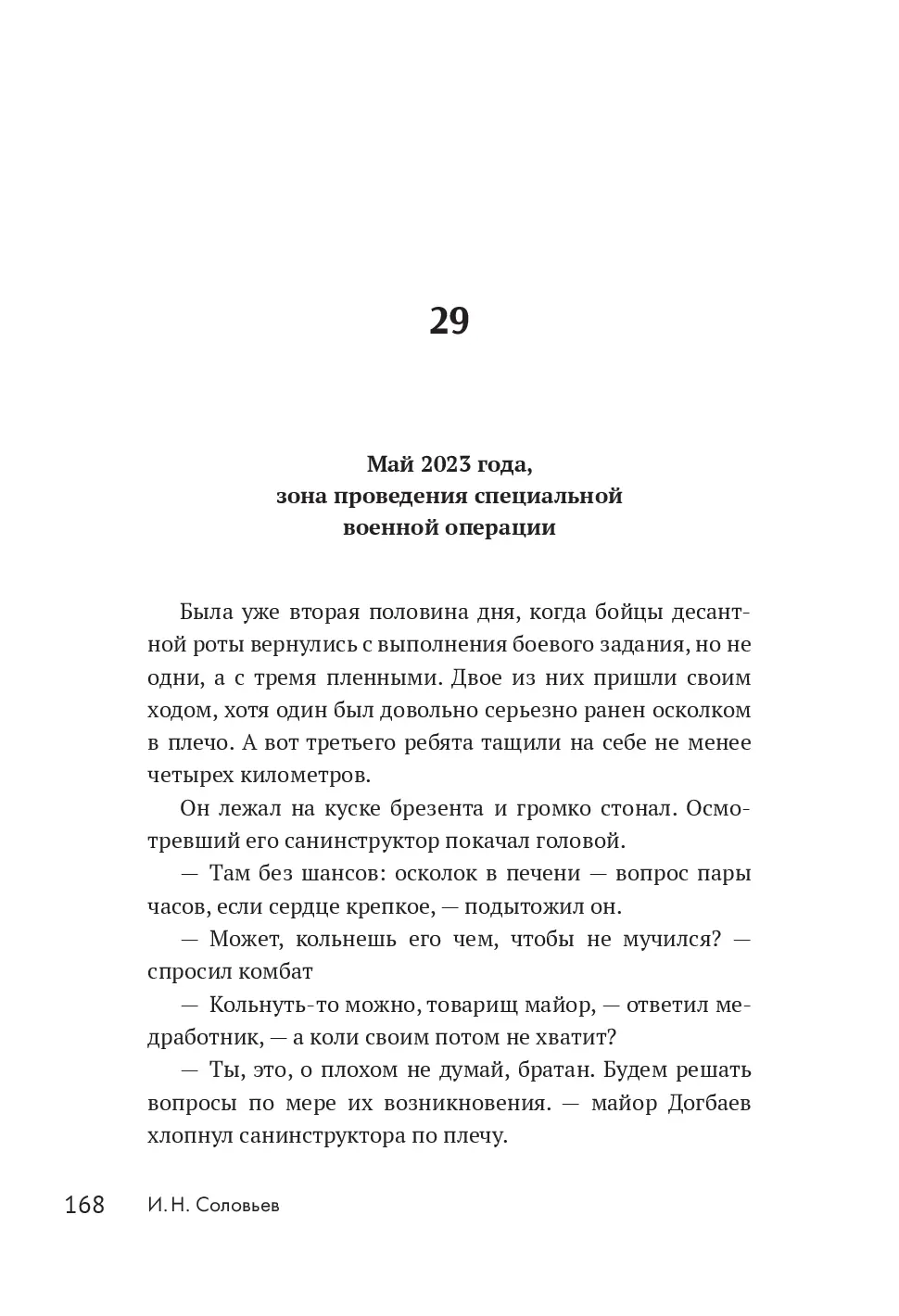 29

Май 2023 года,
зона проведения специальной
военной операции

Была уже вторая половина дня, когда бойцы десантной роты вернулись с выполнения боевого задания, но не одни, а с тремя пленными. Двое из них пришли своим ходом, хотя один был довольно серьезно ранен осколком в плечо. А вот третьего ребята тащили на себе не менее четырех километров.

Он лежал на куске брезента и громко стонал. Осмотревший его санинструктор покачал головой.

— Там без шансов: осколок в печени — вопрос пары часов, если сердце крепкое, — подытожил он.

— Может, кольнешь его чем, чтобы не мучился? — спросил комбат

— Кольнуть-то можно, товарищ майор, — ответил медработник, — а коли своим потом не хватит?

— Ты, это, о плохом не думай, братан. Будем решать вопросы по мере их возникновения. — майор Догбаев хлопнул санинструктора по плечу.

168 И. Н. Соловьев